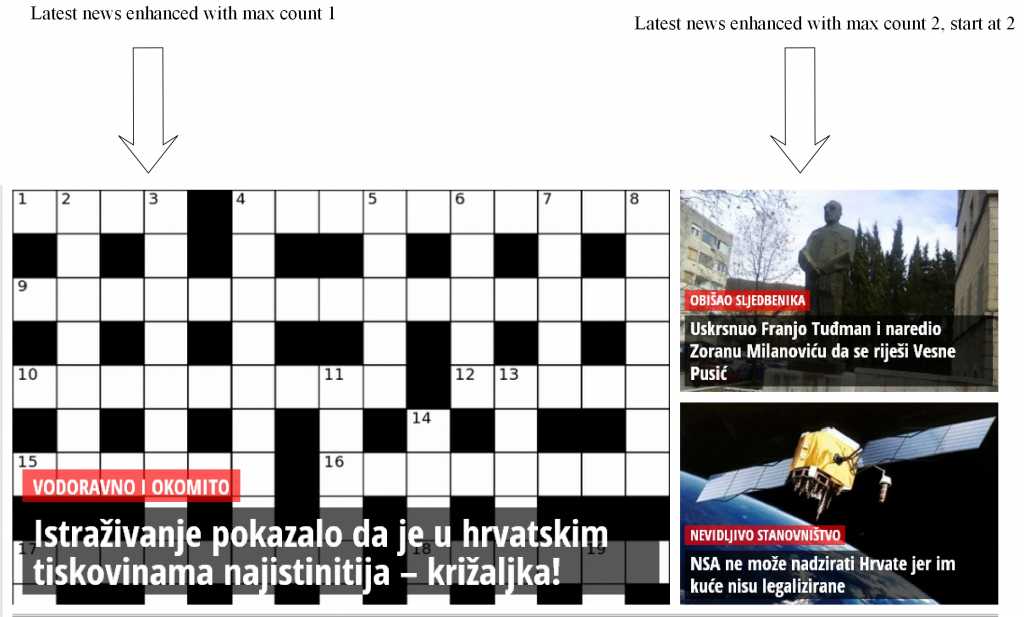 Latest news enhanced with max count 1

Latest news enhanced with max count 2, start at 2

1 2 3 4 5 6 7 8

9

10 11 12 13

14

15 16

17 18 19

VODORAVNO I OKOMITO

Istraživanje pokazalo da je u hrvatskim tiskovinama najistinitija – križaljka!

OBIŠAO SLJEDBENIKA

Uskrsnuo Franjo Tuđman i naredio Zoranu Milanoviću da se riješi Vesne Pusić

NEVIDLJIVO STANOVNIŠTVO

NSA ne može nadzirati Hrvate jer im kuće nisu legalizirane